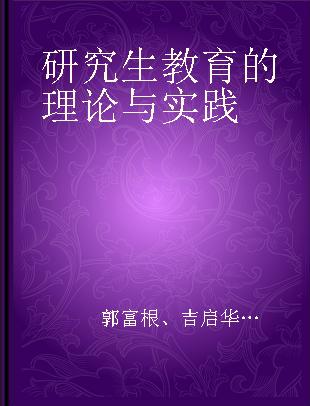 研究生教育的理论与实践

郭富根、吉启华…